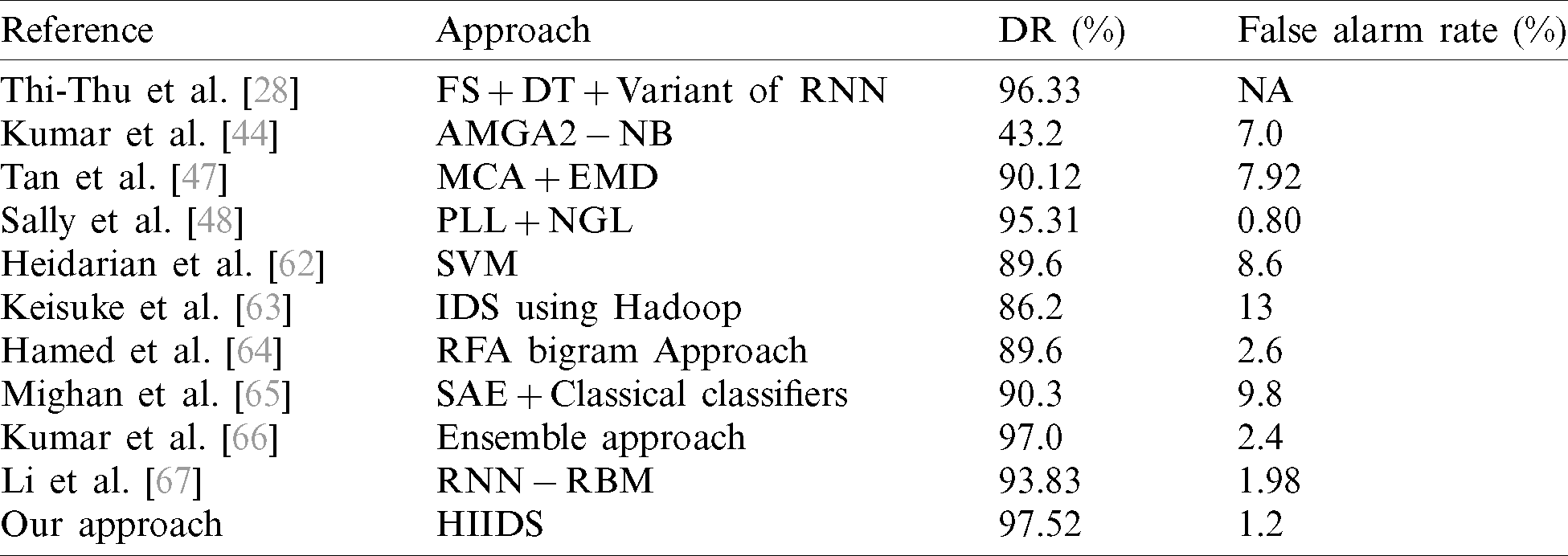 | Reference | Approach | DR (%) | False alarm rate (%) |
|---|---|---|---|
| Thi-Thu et al. [28] | FS + DT + Variant of RNN | 96.33 | NA |
| Kumar et al. [44] | AMGA2 – NB | 43.2 | 7.0 |
| Tan et al. [47] | MCA + EMD | 90.12 | 7.92 |
| Sally et al. [48] | PLL + NGL | 95.31 | 0.80 |
| Heidarian et al. [62] | SVM | 89.6 | 8.6 |
| Keisuke et al. [63] | IDS using Hadoop | 86.2 | 13 |
| Hamed et al. [64] | RFA bigram Approach | 89.6 | 2.6 |
| Mighan et al. [65] | SAE + Classical classifiers | 90.3 | 9.8 |
| Kumar et al. [66] | Ensemble approach | 97.0 | 2.4 |
| Li et al. [67] | RNN – RBM | 93.83 | 1.98 |
| Our approach | HIIDS | 97.52 | 1.2 |